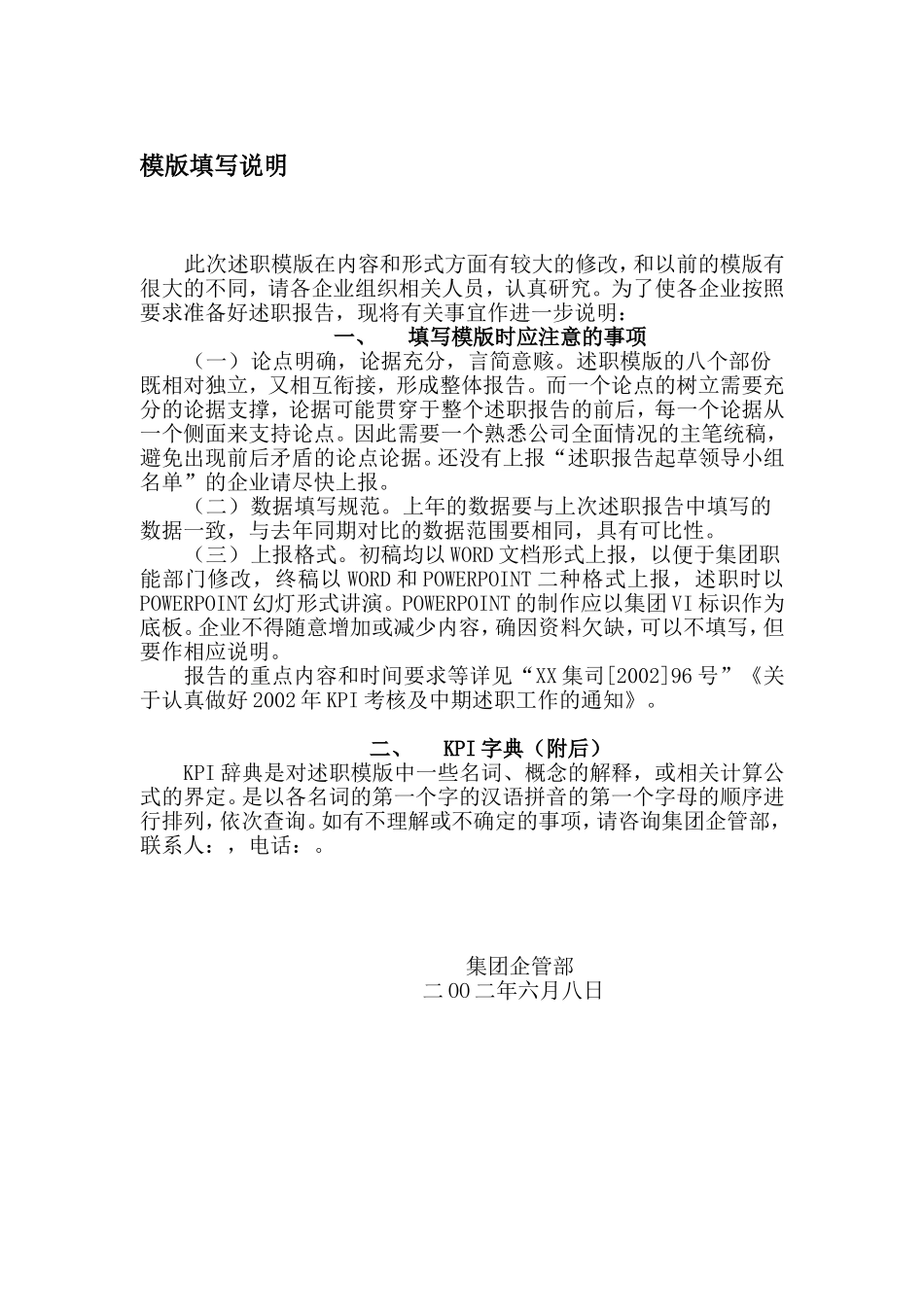 模版填写说明

此次述职模版在内容和形式方面有较大的修改，和以前的模版有很大的不同，请各企业组织相关人员，认真研究。为了使各企业按照要求准备好述职报告，现将有关事宜作进一步说明：

一、 填写模版时应注意的事项

（一）论点明确，论据充分，言简意赅。述职模版的八个部份既相对独立，又相互衔接，形成整体报告。而一个论点的树立需要充分的论据支撑，论据可能贯穿于整个述职报告的前后，每一个论据从一个侧面来支持论点。因此需要一个熟悉公司全面情况的主笔统稿，避免出现前后矛盾的论点论据。还没有上报“述职报告起草领导小组名单”的企业请尽快上报。

（二）数据填写规范。上年的数据要与上次述职报告中填写的数据一致，与去年同期对比的数据范围要相同，具有可比性。

（三）上报格式。初稿均以WORD文档形式上报，以便于集团职能部门修改，终稿以WORD和POWERPOINT二种格式上报，述职时以POWERPOINT幻灯形式讲演。POWERPOINT的制作应以集团VI标识作为底板。企业不得随意增加或减少内容，确因资料欠缺，可以不填写，但要作相应说明。

报告的重点内容和时间要求等详见“XX集司[2002]96号”《关于认真做好2002年KPI考核及中期述职工作的通知》。

二、 KPI字典（附后）

KPI辞典是对述职模版中一些名词、概念的解释，或相关计算公式的界定。是以各名词的第一个字的汉语拼音的第一个字母的顺序进行排列，依次查询。如有不理解或不确定的事项，请咨询集团企管部，联系人：，电话：。

集团企管部
二00二年六月八日